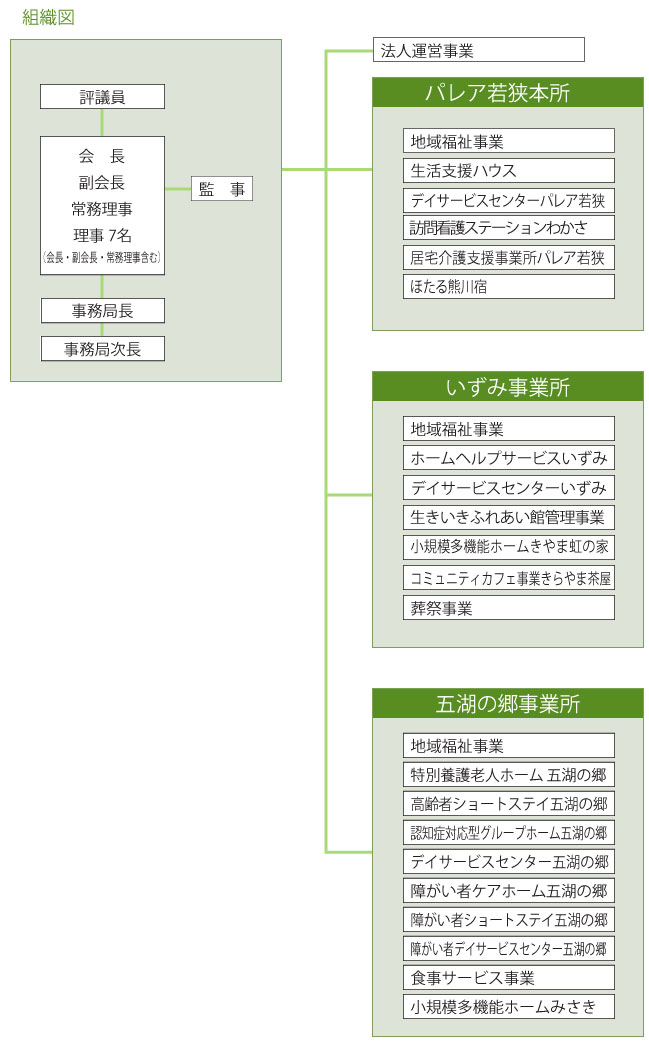 組織図

評議員

会　長
副会長
常務理事
理事 7名
(会長・副会長・常務理事含む)

監　事

事務局長

事務局次長

法人運営事業

パレア若狭本所

地域福祉事業
生活支援ハウス
デイサービスセンターパレア若狭
訪問看護ステーションわかさ
居宅介護支援事業所パレア若狭
ほたる熊川宿

いずみ事業所

地域福祉事業
ホームヘルプサービスいずみ
デイサービスセンターいずみ
生きいきふれあい館管理事業
小規模多機能ホームきやま虹の家
コミュニティカフェ事業きらやま茶屋
葬祭事業

五湖の郷事業所

地域福祉事業
特別養護老人ホーム 五湖の郷
高齢者ショートステイ五湖の郷
認知症対応型グループホーム五湖の郷
デイサービスセンター五湖の郷
障がい者ケアホーム五湖の郷
障がい者ショートステイ五湖の郷
障がい者デイサービスセンター五湖の郷
食事サービス事業
小規模多機能ホームみさき